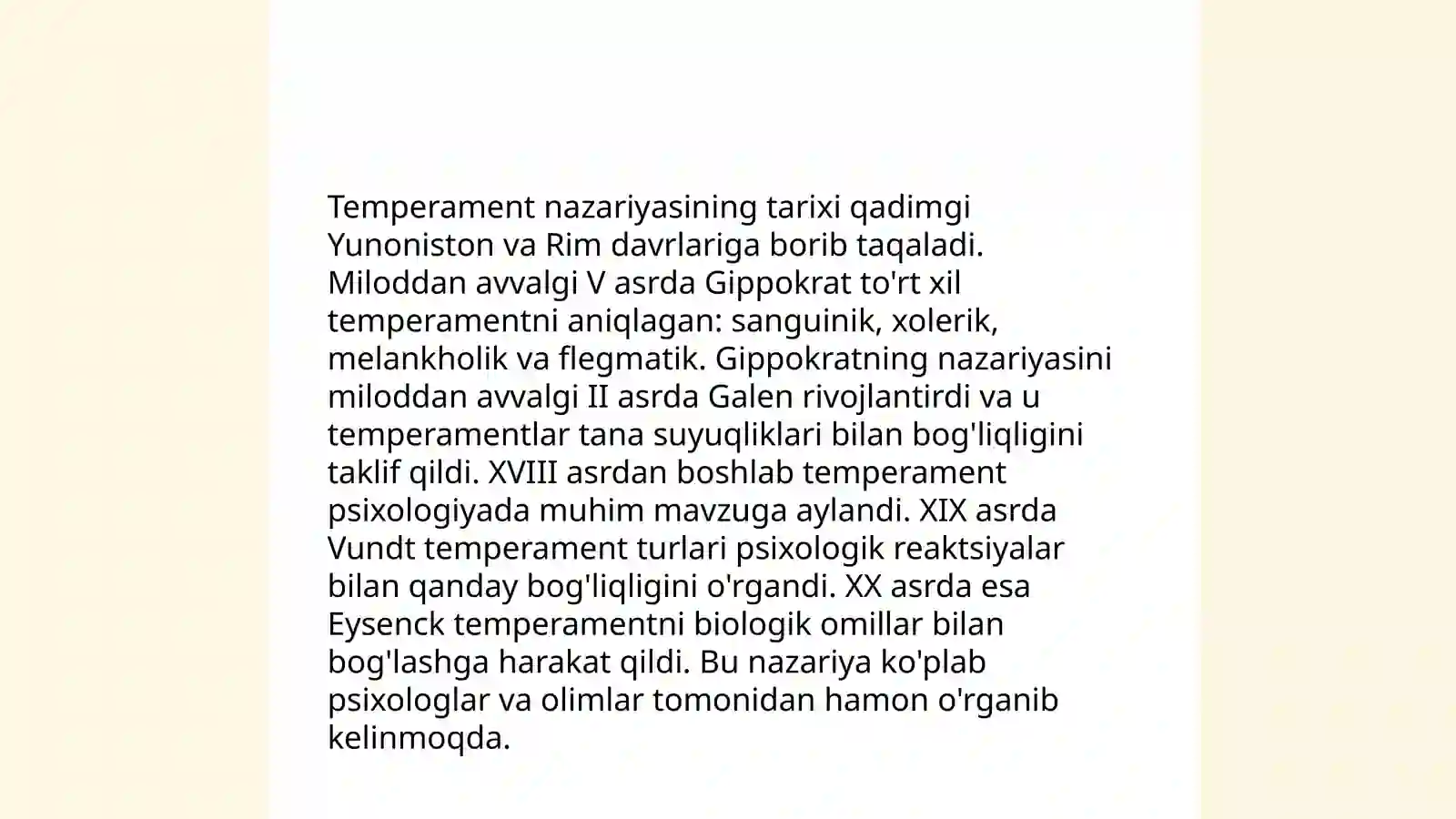 Temperament nazariyasining tarixi qadimgi Yunoniston va Rim davrlariga borib taqaladi. Miloddan avvalgi V asrda Gippokrat to'rt xil temperamentni aniqlagan: sanguinik, xolerik, melankholik va flegmatik. Gippokratning nazariyasini miloddan avvalgi II asrda Galen rivojlantirdi va u temperamentlar tana suyuqliklari bilan bog'liqligini taklif qildi. XVIII asrdan boshlab temperament psixologiyada muhim mavzuga aylandi. XIX asrda Vundt temperament turlari psixologik reaktsiyalar bilan qanday bog'liqligini o'rgandi. XX asrda esa Eysenck temperamentni biologik omillar bilan bog'lashga harakat qildi. Bu nazariya ko'plab psixologlar va olimlar tomonidan hamon o'rganib kelinmoqda.